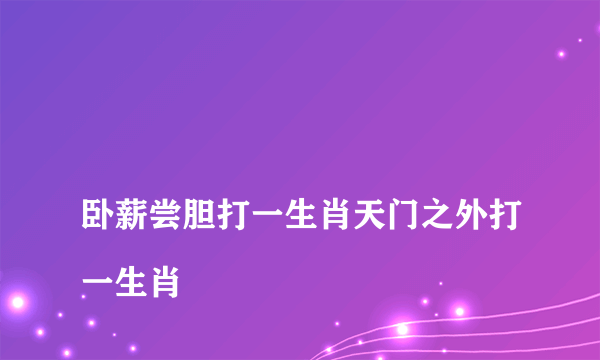 卧薪尝胆打一生肖天门之外打一生肖